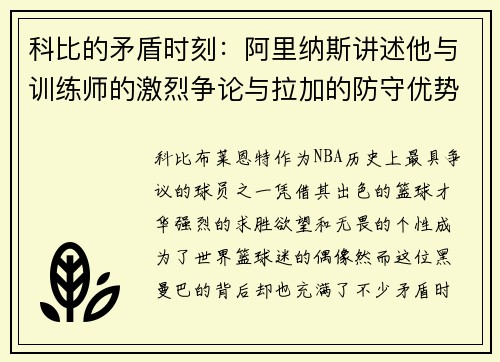 科比的矛盾时刻：阿里纳斯讲述他与训练师的激烈争论与拉加的防守优势

科比布莱恩特作为NBA历史上最具争议的球员之一凭借其出色的篮球才华强烈的求胜欲望和无畏的个性成为了世界篮球迷的偶像然而这位黑曼巴的背后却也充满了不少矛盾时